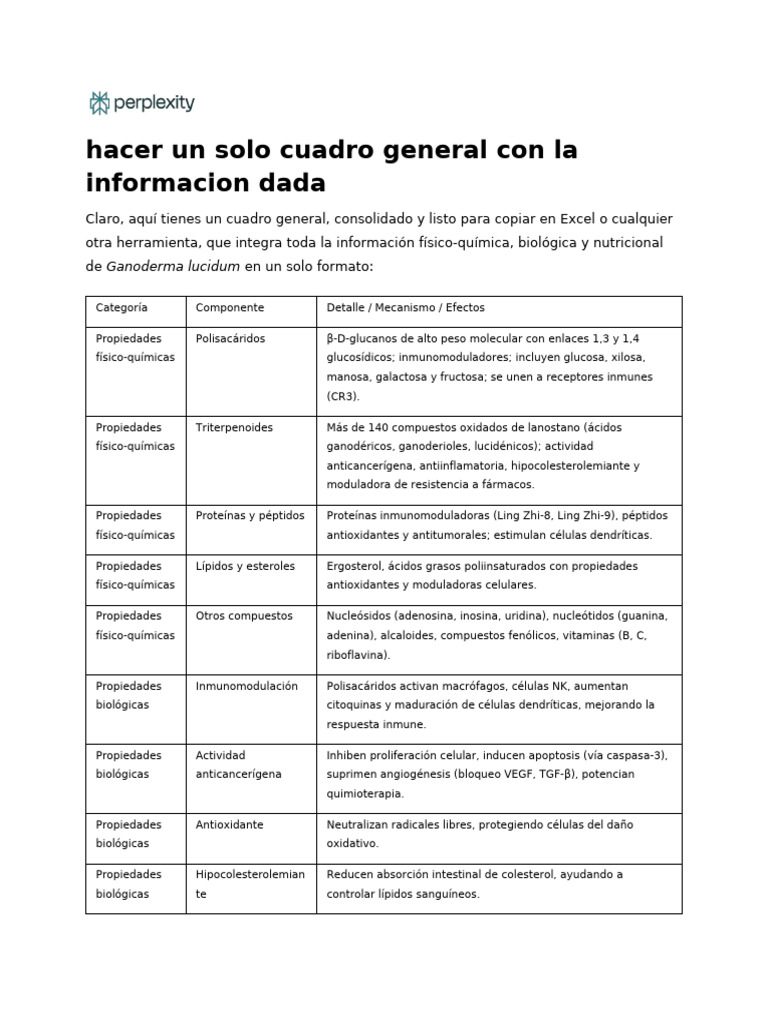 perplexity

hacer un solo cuadro general con la informacion dada

Claro, aquí tienes un cuadro general, consolidado y listo para copiar en Excel o cualquier otra herramienta, que integra toda la información físico-química, biológica y nutricional de Ganoderma lucidum en un solo formato:

| Categoría | Componente | Detalle / Mecanismo / Efectos |
|---|---|---|
| Propiedades físico-químicas | Polisacáridos | β-D-glucanos de alto peso molecular con enlaces 1,3 y 1,4 glucosídicos; inmunomoduladores; incluyen glucosa, xilosa, manosa, galactosa y fructosa; se unen a receptores inmunes (CR3). |
| Propiedades físico-químicas | Triterpenoides | Más de 140 compuestos oxidados de lanostano (ácidos ganodéricos, ganoderioles, lucidénicos); actividad anticancerígena, antiinflamatoria, hipocolesterolemiante y moduladora de resistencia a fármacos. |
| Propiedades físico-químicas | Proteínas y péptidos | Proteínas inmunomoduladoras (Ling Zhi-8, Ling Zhi-9), péptidos antioxidantes y antitumorales; estimulan células dendríticas. |
| Propiedades físico-químicas | Lípidos y esteroles | Ergosterol, ácidos grasos poliinsaturados con propiedades antioxidantes y moduladoras celulares. |
| Propiedades físico-químicas | Otros compuestos | Nucleósidos (adenosina, inosina, uridina), nucleótidos (guanina, adenina), alcaloides, compuestos fenólicos, vitaminas (B, C, riboflavina). |
| Propiedades biológicas | Inmunomodulación | Polisacáridos activan macrófagos, células NK, aumentan citoquinas y maduración de células dendríticas, mejorando la respuesta inmune. |
| Propiedades biológicas | Actividad anticancerígena | Inhiben proliferación celular, inducen apoptosis (vía caspasa-3), suprimen angiogénesis (bloqueo VEGF, TGF-β), potencian quimioterapia. |
| Propiedades biológicas | Antioxidante | Neutralizan radicales libres, protegiendo células del daño oxidativo. |
| Propiedades biológicas | Hipocolesterolemiante | Reducen absorción intestinal de colesterol, ayudando a controlar lípidos sanguíneos. |